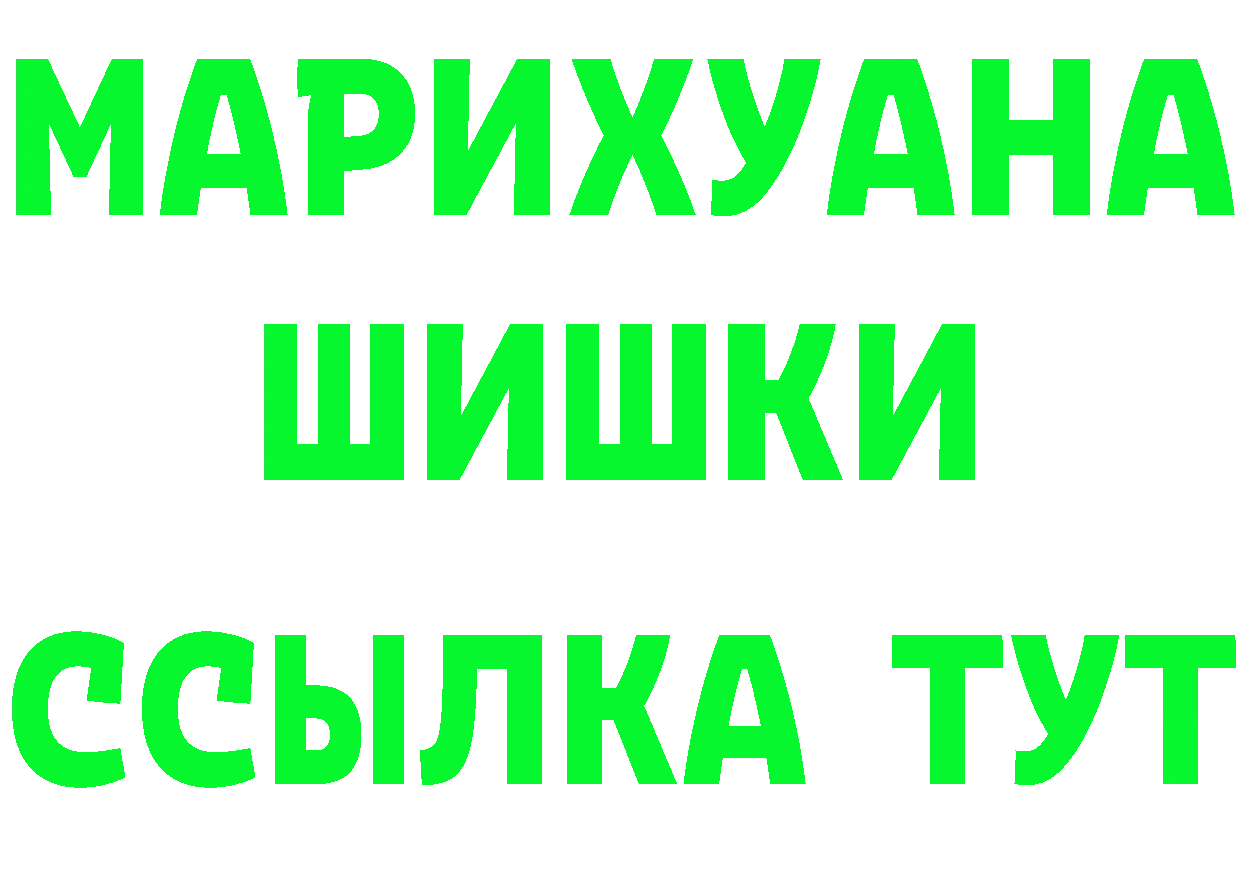 МАРИХУАНА
ШИШКИ
ССЫЛКА ТУТ